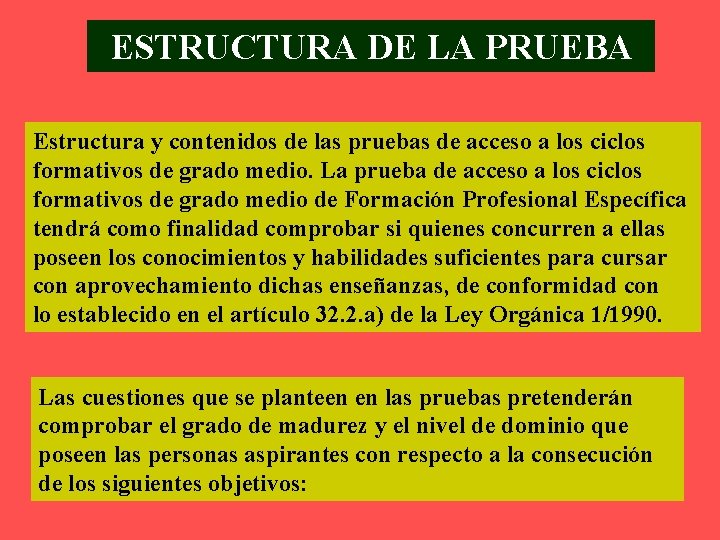 ESTRUCTURA DE LA PRUEBA

Estructura y contenidos de las pruebas de acceso a los ciclos formativos de grado medio. La prueba de acceso a los ciclos formativos de grado medio de Formación Profesional Específica tendrá como finalidad comprobar si quienes concurren a ellas poseen los conocimientos y habilidades suficientes para cursar con aprovechamiento dichas enseñanzas, de conformidad con lo establecido en el artículo 32.2.a) de la Ley Orgánica 1/1990.

Las cuestiones que se planteen en las pruebas pretenderán comprobar el grado de madurez y el nivel de dominio que poseen las personas aspirantes con respecto a la consecución de los siguientes objetivos: